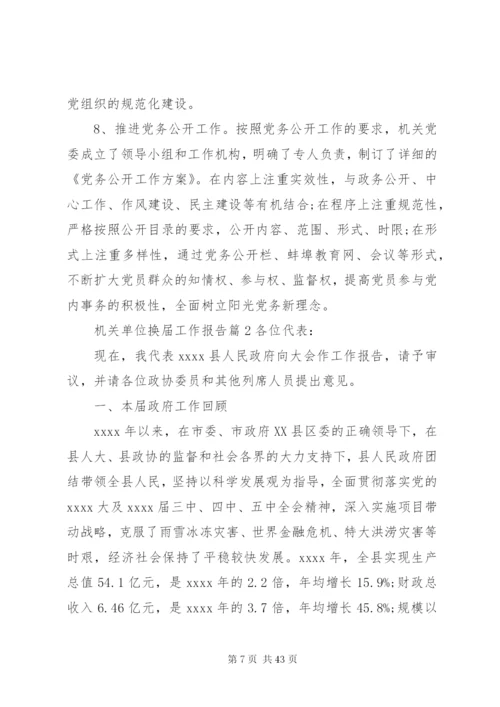 党组织的规范化建设。

8、推进党务公开工作。按照党务公开工作的要求，机关党委成立了领导小组和工作机构，明确了专人负责，制订了详细的《党务公开工作方案》。在内容上注重实效性，与政务公开、中心工作、作风建设、民主建设等有机结合;在程序上注重规范性，严格按照公开目录的要求，公开内容、范围、形式、时限;在形式上注重多样性，通过党务公开栏、蚌埠教育网、会议等形式，不断扩大党员群众的知情权、参与权、监督权，提高党员参与党内事务的积极性，全面树立阳光党务新理念。

机关单位换届工作报告篇2各位代表：

现在，我代表xxxx县人民政府向大会作工作报告，请予审议，并请各位政协委员和其他列席人员提出意见。

一、本届政府工作回顾

xxxx年以来，在市委、市政府XX县区委的正确领导下，在县人大、县政协的监督和社会各界的大力支持下，县人民政府团结带领全县人民，坚持以科学发展观为指导，全面贯彻落实党的xxxx大及xxxx届三中、四中、五中全会精神，深入实施项目带动战略，克服了雨雪冰冻灾害、世界金融危机、特大洪涝灾害等时艰，经济社会保持了平稳较快发展。xxxx年，全县实现生产总值54.1亿元，是xxxx年的2.2倍，年均增长15.9%;财政总收入6.46亿元，是xxxx年的3.7倍，年均增长45.8%;规模以

第7页 共43页